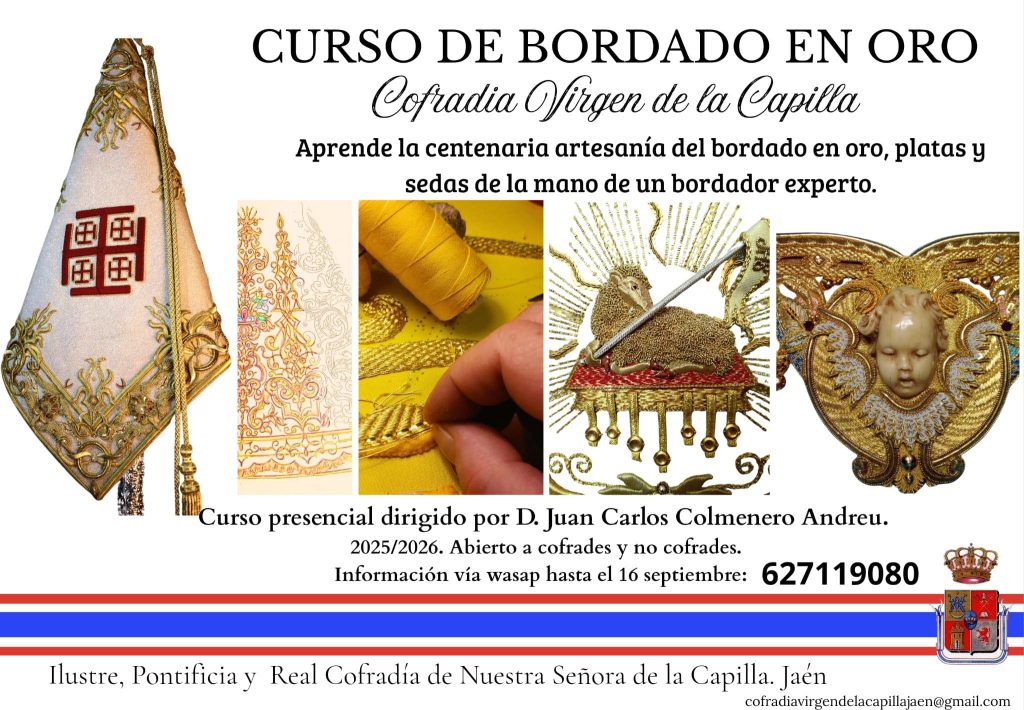 CURSO DE BORDADO EN ORO

Cofradia Virgen de la Capilla

Aprende la centenaria artesanía del bordado en oro, platas y sedas de la mano de un bordador experto.

Curso presencial dirigido por D. Juan Carlos Colmenero Andreu.

2025/2026. Abierto a cofrades y no cofrades.

Información vía wasap hasta el 16 septiembre: 627119080

Ilustre, Pontificia y Real Cofradía de Nuestra Señora de la Capilla. Jaén

cofradiavirgendelacapillajaen@gmail.com